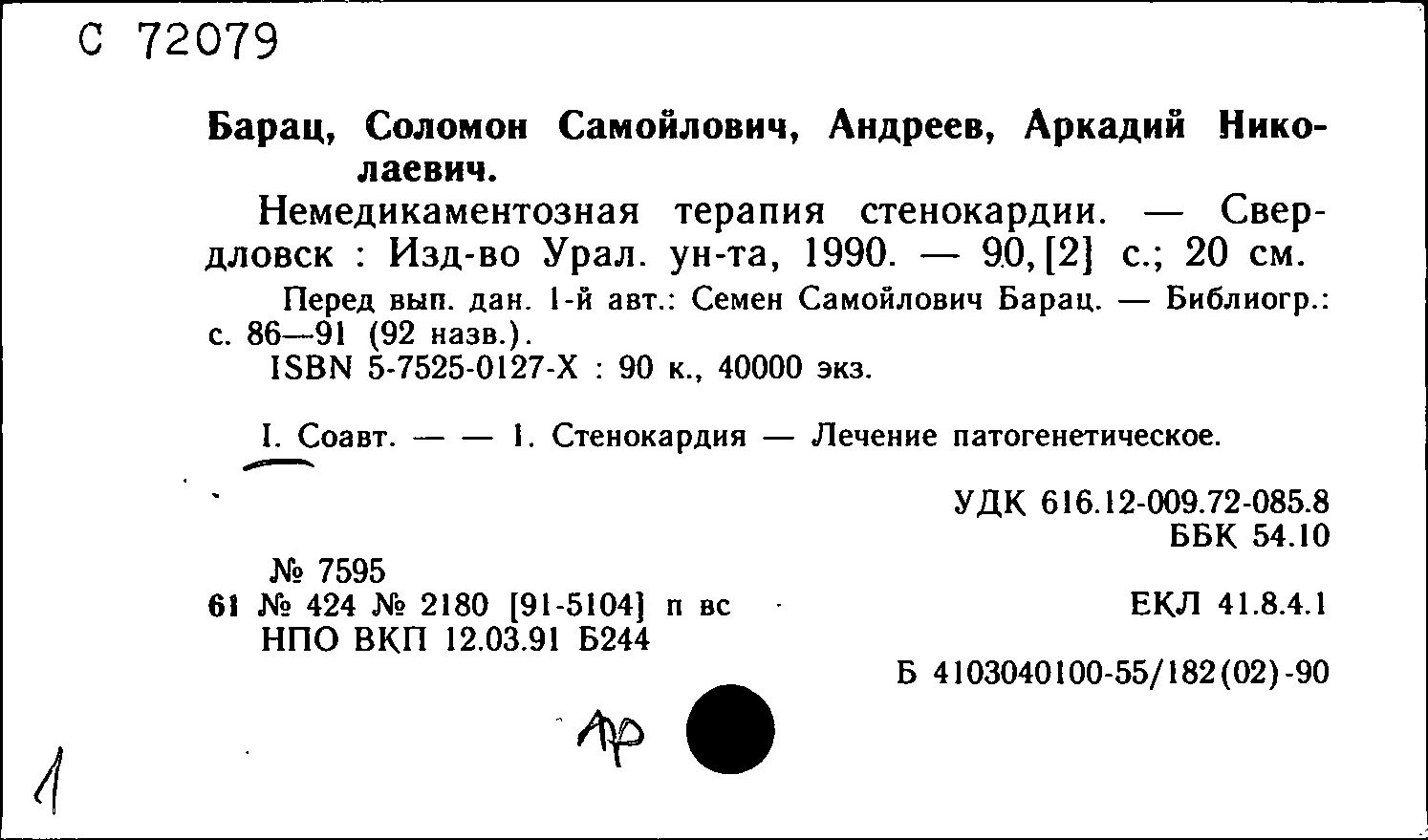 С 72079

Барац, Соломон Самойлович, Андреев, Аркадий Николаевич.

Немедикаментозная терапия стенокардии. — Свердловск : Изд-во Урал. ун-та, 1990. — 90, [2] с.; 20 см.

Перед вып. дан. 1-й авт.: Семен Самойлович Барац. — Библиогр.: с. 86—91 (92 назв.).

ISBN 5-7525-0127-X : 90 к., 40000 экз.

I. Соавт. — — 1. Стенокардия — Лечение патогенетическое.

УДК 616.12-009.72-085.8
ББК 54.10

№ 7595
61 № 424 № 2180 [91-5104] п вс
НПО ВКП 12.03.91 Б244

ЕКЛ 41.8.4.1

Б 4103040100-55/182(02)-90

Ар

1